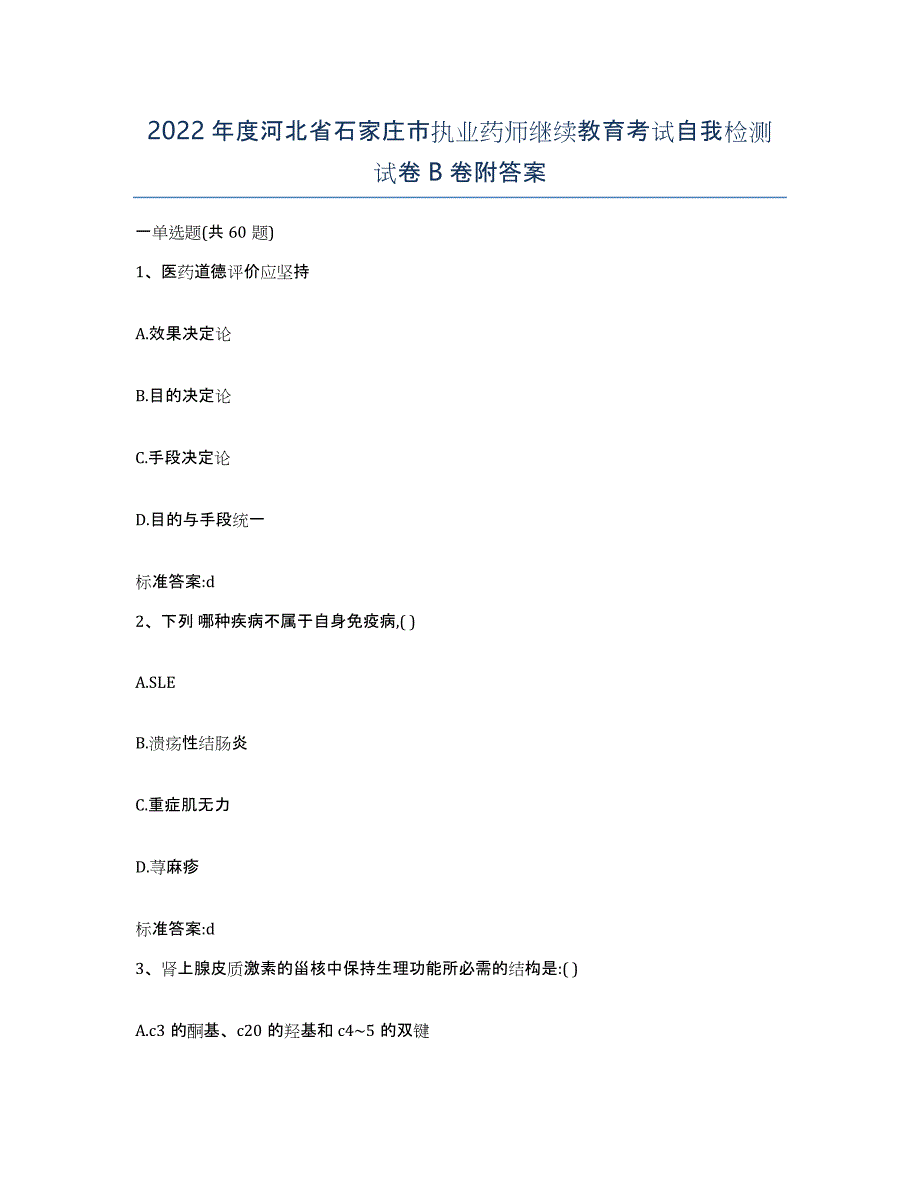 2022年度河北省石家庄市执业药师继续教育考试自我检测试卷B卷附答案

一单选题(共60题)

1、医药道德评价应坚持

A.效果决定论

B.目的决定论

C.手段决定论

D.目的与手段统一

标准答案:d

2、下列 哪种疾病不属于自身免疫病,( )

A.SLE

B.溃疡性结肠炎

C.重症肌无力

D.荨麻疹

标准答案:d

3、肾上腺皮质激素的甾核中保持生理功能所必需的结构是:( )

A.c3的酮基、c20的羟基和c4~5的双键